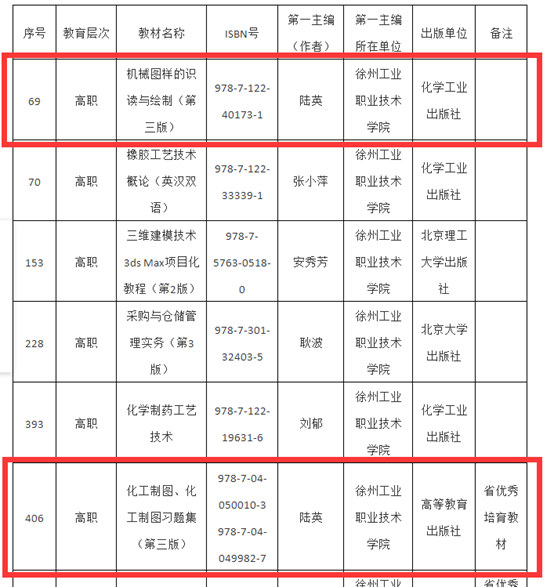 | 序号 | 教育层次 | 教材名称 | ISBN号 | 第一主编（作者） | 第一主编所在单位 | 出版单位 | 备注 |
|---|---|---|---|---|---|---|---|
| 69 | 高职 | 机械图样的识读与绘制（第三版） | 978-7-122-40173-1 | 陆英 | 徐州工业职业技术学院 | 化学工业出版社 | |
| 70 | 高职 | 橡胶工艺技术概论（英汉双语） | 978-7-122-33339-1 | 张小萍 | 徐州工业职业技术学院 | 化学工业出版社 | |
| 153 | 高职 | 三维建模技术3ds Max项目化教程（第2版） | 978-7-5763-0518-0 | 安秀芳 | 徐州工业职业技术学院 | 北京理工大学出版社 | |
| 228 | 高职 | 采购与仓储管理实务（第3版） | 978-7-301-32403-5 | 耿波 | 徐州工业职业技术学院 | 北京大学出版社 | |
| 393 | 高职 | 化学制药工艺技术 | 978-7-122-19631-6 | 刘郁 | 徐州工业职业技术学院 | 化学工业出版社 | |
| 406 | 高职 | 化工制图、化工制图习题集（第三版） | 978-7-04-050010-3 978-7-04-049982-7 | 陆英 | 徐州工业职业技术学院 | 高等教育出版社 | 省优秀培育教材 |
| | | | | | 徐州工业 | | 省优秀 |